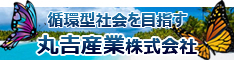 循環型社会を目指す
丸吉産業株式会社